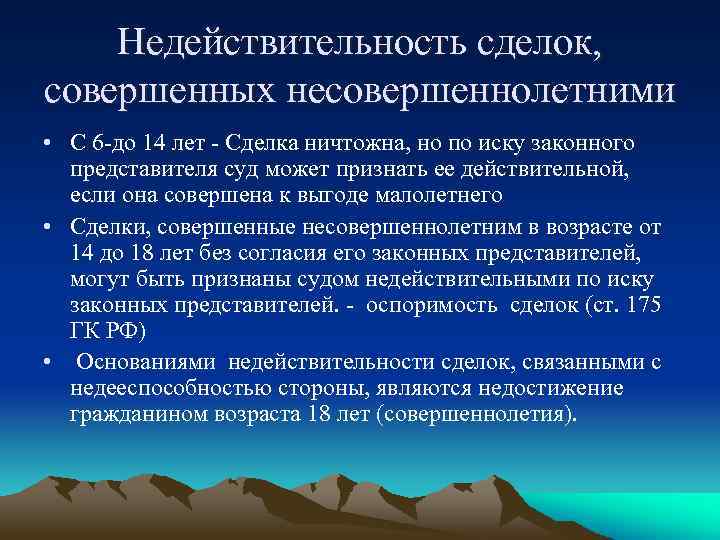 Недействительность сделок, совершенных несовершеннолетними

• С 6-до 14 лет - Сделка ничтожна, но по иску законного представителя суд может признать ее действительной, если она совершена к выгоде малолетнего

• Сделки, совершенные несовершеннолетним в возрасте от 14 до 18 лет без согласия его законных представителей, могут быть признаны судом недействительными по иску законных представителей. - оспоримость сделок (ст. 175 ГК РФ)

• Основаниями недействительности сделок, связанными с недееспособностью стороны, являются недостижение гражданином возраста 18 лет (совершеннолетия).